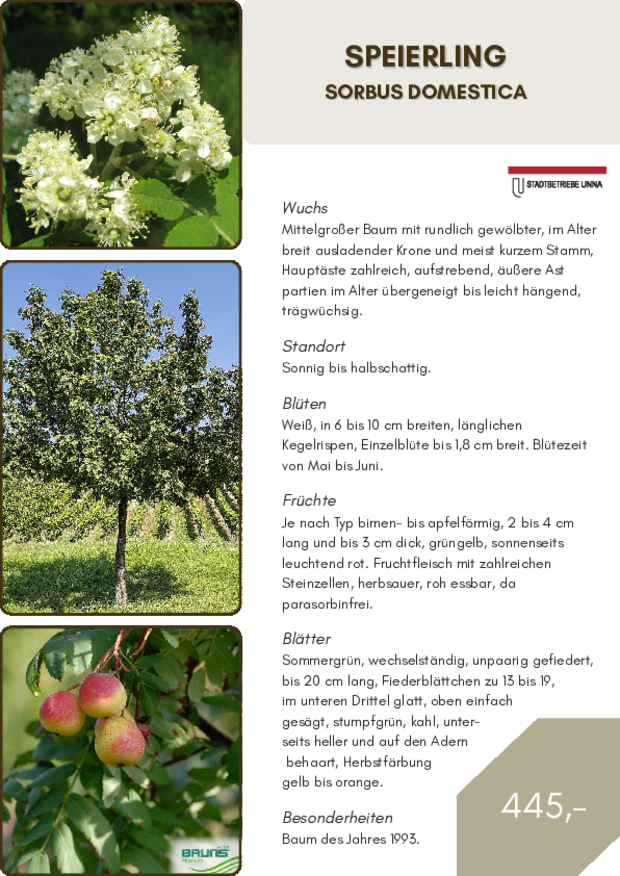 SPEIERLING
SORBUS DOMESTICA

STADTBETRIEBE UNNA

Wuchs
Mittelgroßer Baum mit rundlich gewölbter, im Alter breit ausladender Krone und meist kurzem Stamm, Hauptäste zahlreich, aufstrebend, äußere Ast partien im Alter übergeneigt bis leicht hängend, trägwüchsig.

Standort
Sonnig bis halbschattig.

Blüten
Weiß, in 6 bis 10 cm breiten, länglichen Kegelrispen, Einzelblüte bis 1,8 cm breit. Blütezeit von Mai bis Juni.

Früchte
Je nach Typ birnen- bis apfelförmig, 2 bis 4 cm lang und bis 3 cm dick, grüngelb, sonnenseits leuchtend rot. Fruchtfleisch mit zahlreichen Steinzellen, herbsauer, roh essbar, da parasorbinfrei.

Blätter
Sommergrün, wechselständig, unpaarig gefiedert, bis 20 cm lang, Fiederblättchen zu 13 bis 19, im unteren Drittel glatt, oben einfach gesägt, stumpfgrün, kahl, unterseits heller und auf den Adern behaart, Herbstfärbung gelb bis orange.

Besonderheiten
Baum des Jahres 1993.

445,-

BRUNS